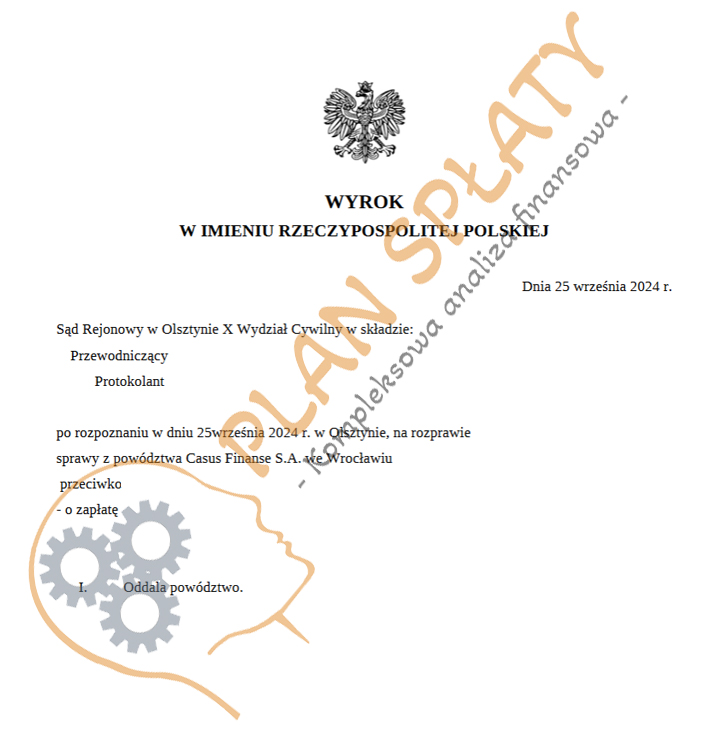 WYROK
W IMIENIU RZECZYPOSPOLITEJ POLSKIEJ

Dnia 25 września 2024 r.

Sąd Rejonowy w Olsztynie X Wydział Cywilny w składzie:
Przewodniczący
Protokolant

po rozpoznaniu w dniu 25września 2024 r. w Olsztynie, na rozprawie
sprawy z powództwa Casus Finanse S.A. we Wrocławiu
przeciwko
- o zapłatę

I. Oddala powództwo.

PLAN SPŁATY
- kompleksowa analiza finansowa -